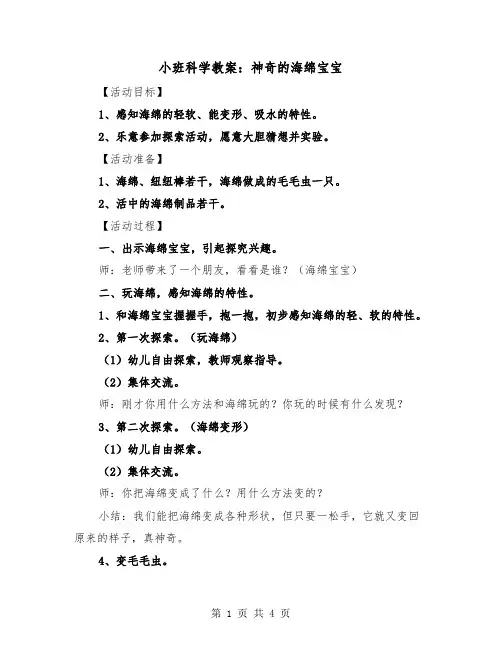 小班科学教案：神奇的海绵宝宝

【活动目标】

1、感知海绵的轻软、能变形、吸水的特性。

2、乐意参加探索活动，愿意大胆猜想并实验。

【活动准备】

1、海绵、纽纽棒若干，海绵做成的毛毛虫一只。

2、活中的海绵制品若干。

【活动过程】

一、出示海绵宝宝，引起探究兴趣。

师：老师带来了一个朋友，看看是谁？（海绵宝宝）

二、玩海绵，感知海绵的特性。

1、和海绵宝宝握握手，抱一抱，初步感知海绵的轻、软的特性。

2、第一次探索。（玩海绵）

（1）幼儿自由探索，教师观察指导。

（2）集体交流。

师：刚才你用什么方法和海绵玩的？你玩的时候有什么发现？

3、第二次探索。（海绵变形）

（1）幼儿自由探索。

（2）集体交流。

师：你把海绵变成了什么？用什么方法变的？

小结：我们能把海绵变成各种形状，但只要一松手，它就又变回原来的样子，真神奇。

4、变毛毛虫。

第 1 页 共 4 页